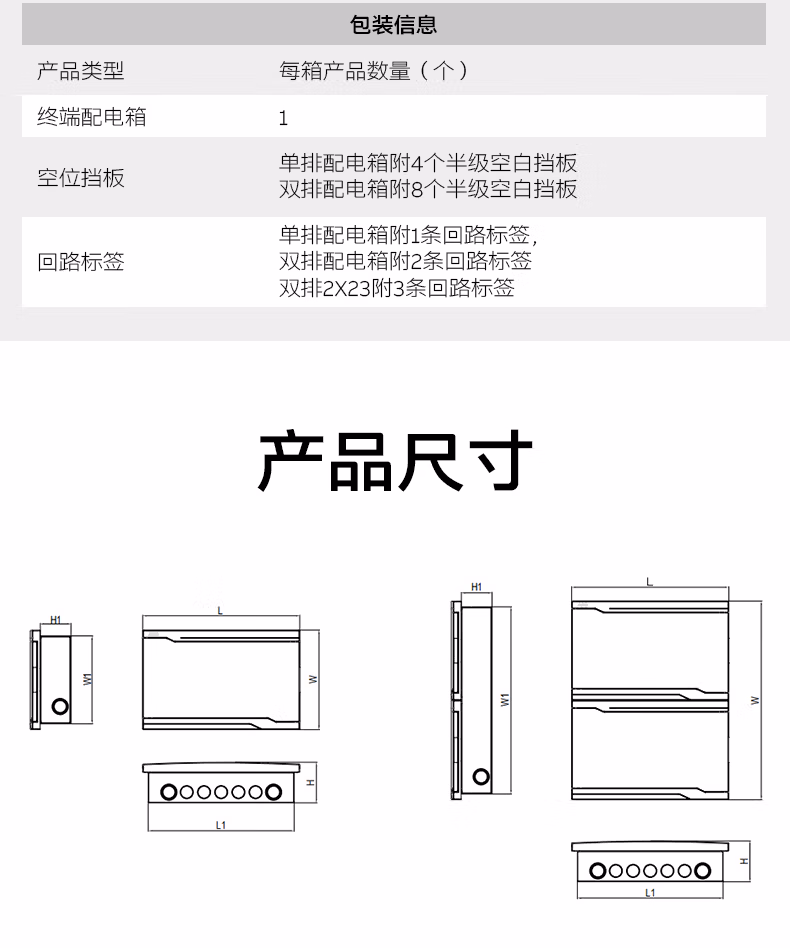 包装信息

| 产品类型 | 每箱产品数量（个） |
|---|---|
| 终端配电箱 | 1 |
| 空位挡板 | 单排配电箱附4个半级空白挡板 双排配电箱附8个半级空白挡板 |
| 回路标签 | 单排配电箱附1条回路标签, 双排配电箱附2条回路标签 双排2X23附3条回路标签 |

产品尺寸

H1
W1
L
W
H
L1

H1
W1
L
W
H
L1